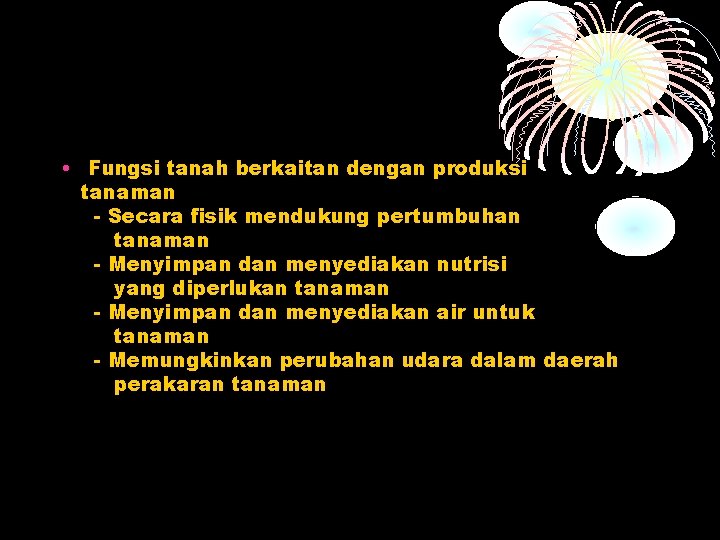 • Fungsi tanah berkaitan dengan produksi tanaman

- Secara fisik mendukung pertumbuhan tanaman
- Menyimpan dan menyediakan nutrisi yang diperlukan tanaman
- Menyimpan dan menyediakan air untuk tanaman
- Memungkinkan perubahan udara dalam daerah perakaran tanaman